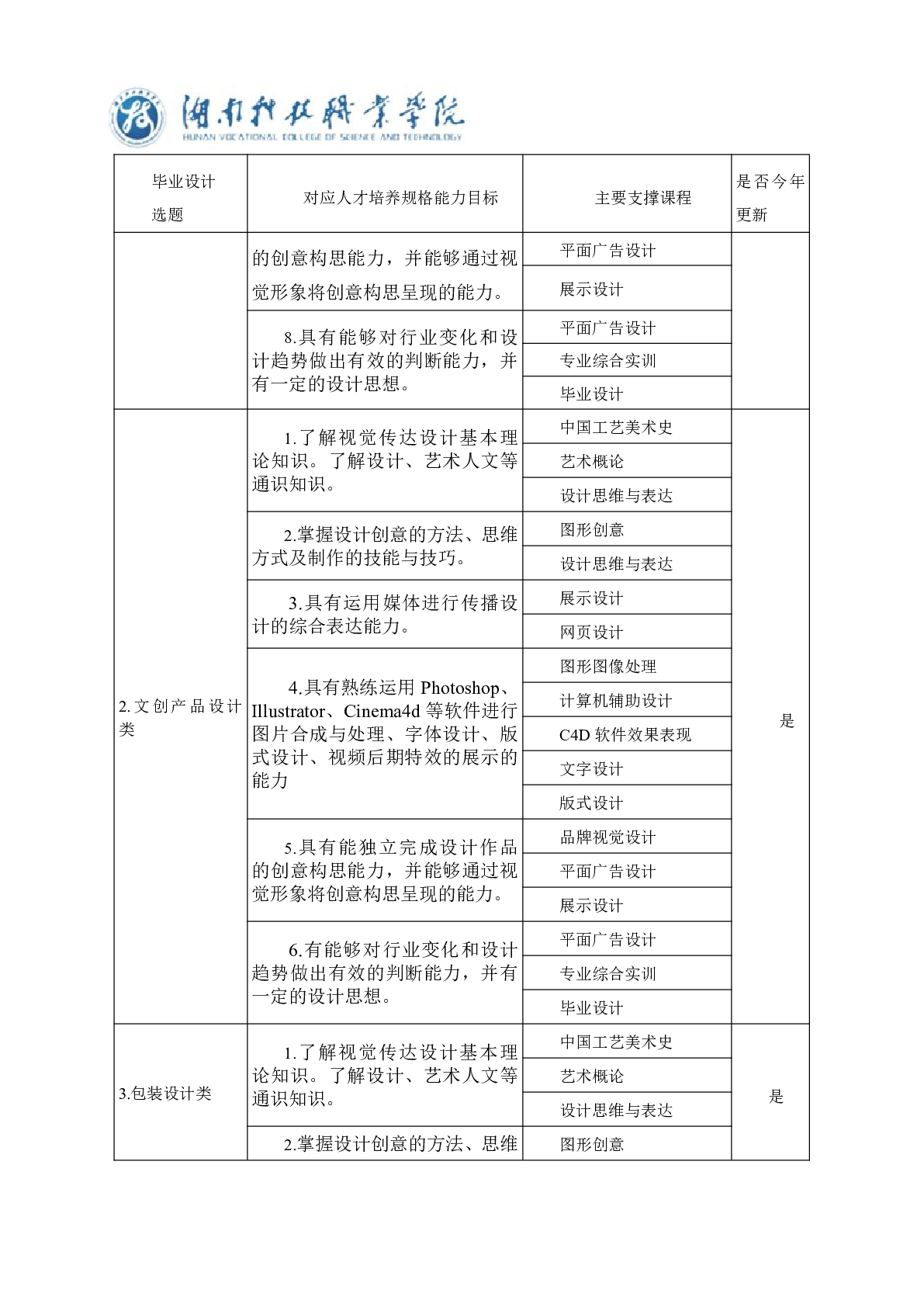 湖南科技职业学院
HUNAN VOCATIONAL COLLEGE OF SCIENCE AND TECHNOLOGY

| 毕业设计选题 | 对应人才培养规格能力目标 | 主要支撑课程 | 是否今年更新 |
|---|---|---|---|
|  | 的创意构思能力，并能够通过视觉形象将创意构思呈现的能力。 | 平面广告设计 |  |
|  |  | 展示设计 |  |
|  | 8.具有能够对行业变化和设计趋势做出有效的判断能力，并有一定的设计思想。 | 平面广告设计 |  |
|  |  | 专业综合实训 |  |
|  |  | 毕业设计 |  |
| 2.文创产品设计类 | 1.了解视觉传达设计基本理论知识。了解设计、艺术人文等通识知识。 | 中国工艺美术史 | 是 |
|  |  | 艺术概论 |  |
|  |  | 设计思维与表达 |  |
|  | 2.掌握设计创意的方法、思维方式及制作的技能与技巧。 | 图形创意 |  |
|  |  | 设计思维与表达 |  |
|  | 3.具有运用媒体进行传播设计的综合表达能力。 | 展示设计 |  |
|  |  | 网页设计 |  |
|  | 4.具有熟练运用Photoshop、Illustrator、Cinema4d等软件进行图片合成与处理、字体设计、版式设计、视频后期特效的展示的能力 | 图形图像处理 |  |
|  |  | 计算机辅助设计 |  |
|  |  | C4D软件效果表现 |  |
|  |  | 文字设计 |  |
|  |  | 版式设计 |  |
|  | 5.具有能独立完成设计作品的创意构思能力，并能够通过视觉形象将创意构思呈现的能力。 | 品牌视觉设计 |  |
|  |  | 平面广告设计 |  |
|  |  | 展示设计 |  |
|  | 6.有能够对行业变化和设计趋势做出有效的判断能力，并有一定的设计思想。 | 平面广告设计 |  |
|  |  | 专业综合实训 |  |
|  |  | 毕业设计 |  |
| 3.包装设计类 | 1.了解视觉传达设计基本理论知识。了解设计、艺术人文等通识知识。 | 中国工艺美术史 | 是 |
|  |  | 艺术概论 |  |
|  |  | 设计思维与表达 |  |
|  | 2.掌握设计创意的方法、思维 | 图形创意 |  |